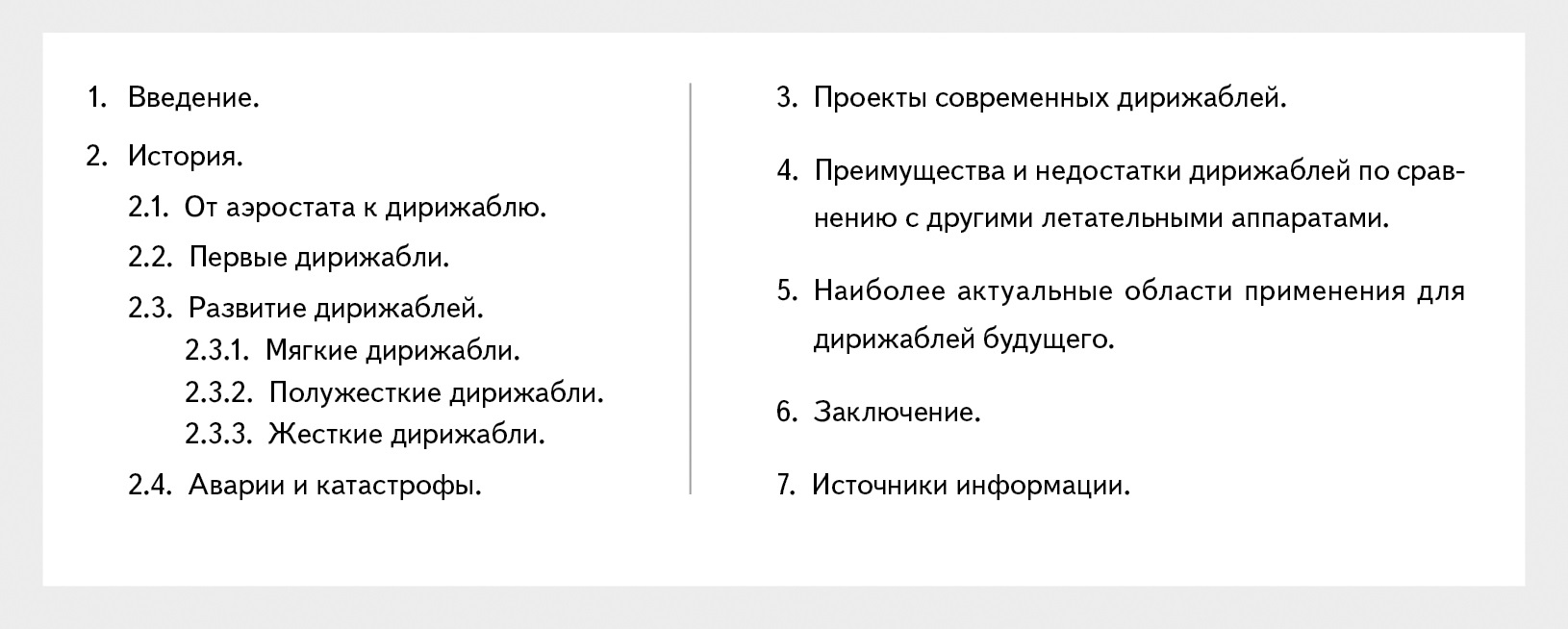 1. Введение.

2. История.

2.1. От аэростата к дирижаблю.

2.2. Первые дирижабли.

2.3. Развитие дирижаблей.

2.3.1. Мягкие дирижабли.

2.3.2. Полужесткие дирижабли.

2.3.3. Жесткие дирижабли.

2.4. Аварии и катастрофы.

3. Проекты современных дирижаблей.

4. Преимущества и недостатки дирижаблей по сравнению с другими летательными аппаратами.

5. Наиболее актуальные области применения для дирижаблей будущего.

6. Заключение.

7. Источники информации.